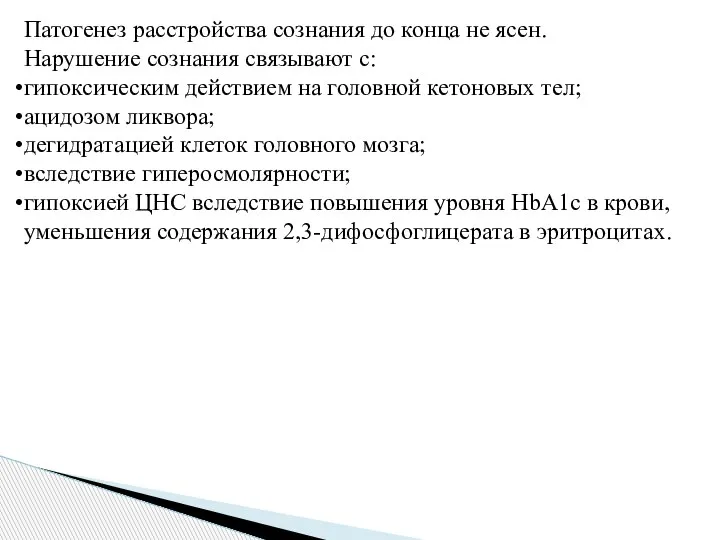 Патогенез расстройства сознания до конца не ясен.
Нарушение сознания связывают с:
•гипоксическим действием на головной кетоновых тел;
•ацидозом ликвора;
•дегидратацией клеток головного мозга;
•вследствие гиперосмолярности;
•гипоксией ЦНС вследствие повышения уровня HbA1c в крови, уменьшения содержания 2,3-дифосфоглицерата в эритроцитах.